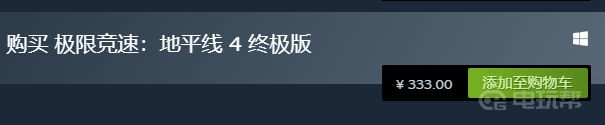 购买 极限竞速：地平线 4 终极版

¥ 333.00

添加至购物车

电玩帮